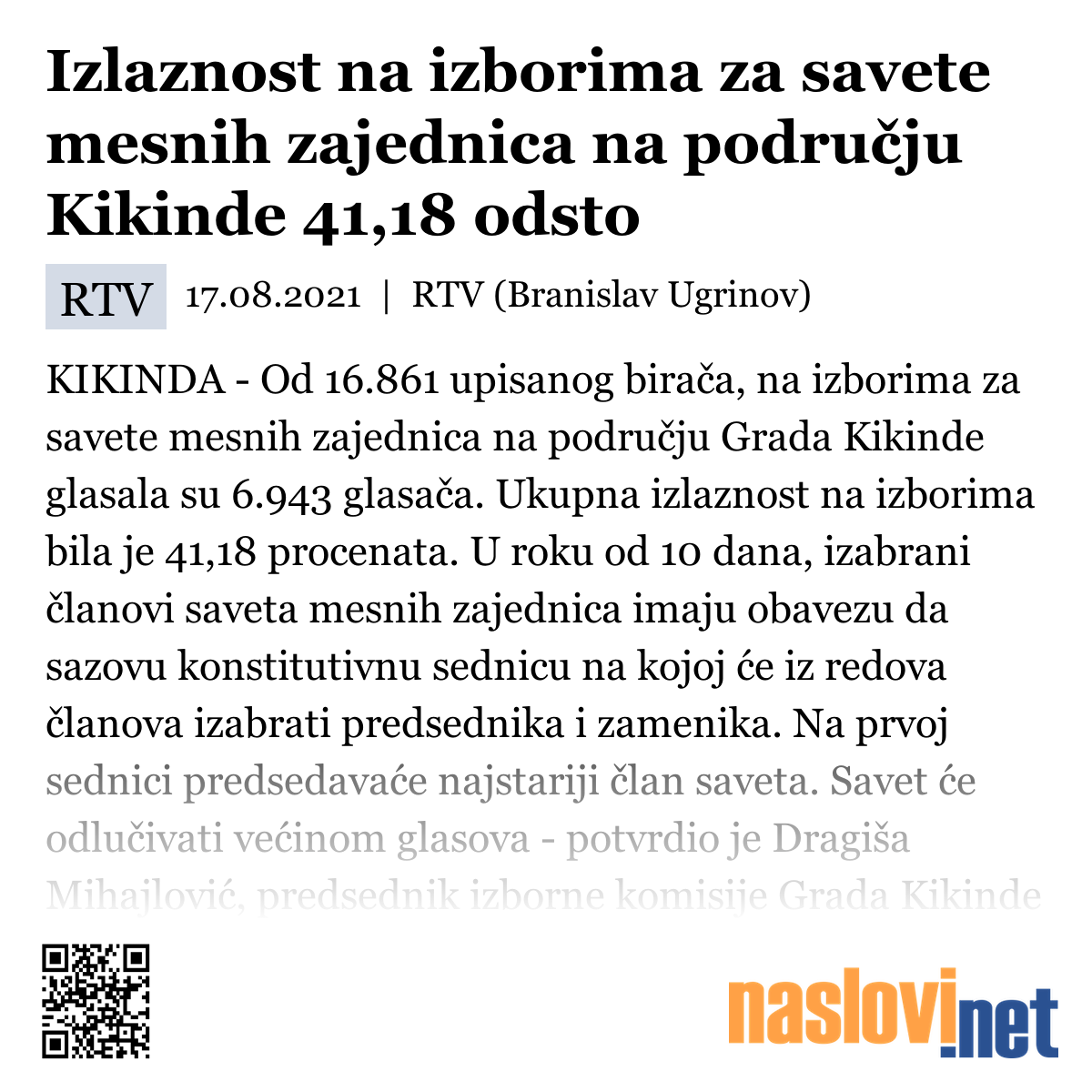 Izlaznost na izborima za savete mesnih zajednica na području Kikinde 41,18 odsto

RTV 17.08.2021 | RTV (Branislav Ugrinov)

KIKINDA - Od 16.861 upisanog birača, na izborima za savete mesnih zajednica na području Grada Kikinde glasala su 6.943 glasača. Ukupna izlaznost na izborima bila je 41,18 procenata. U roku od 10 dana, izabrani članovi saveta mesnih zajednica imaju obavezu da sazovu konstitutivnu sednicu na kojoj će iz redova članova izabrati predsednika i zamenika. Na prvoj sednici predsedavaće najstariji član saveta. Savet će odlučivati većinom glasova - potvrdio je Dragiša Mihajlović, predsednik izborne komisije Grada Kikinde

naslovi.net